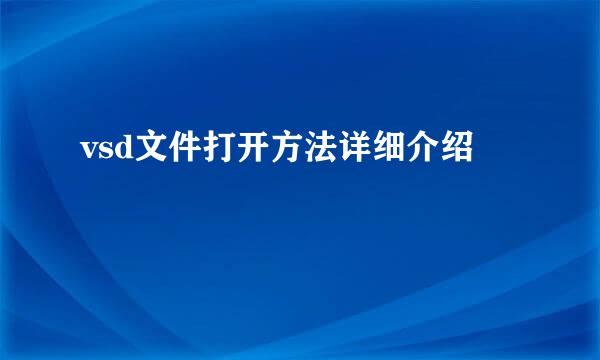 vsd文件打开方法详细介绍